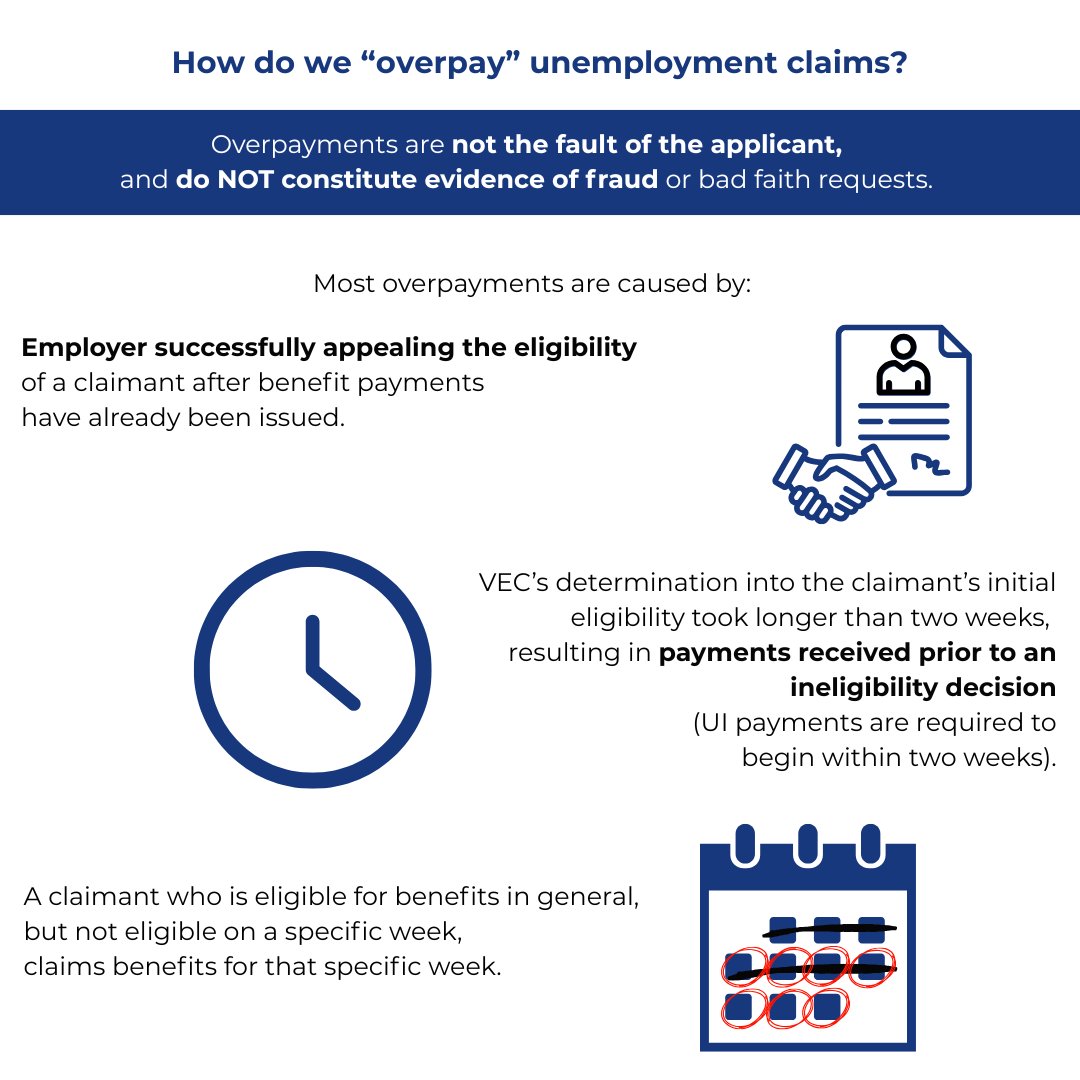 How do we “overpay” unemployment claims?

Overpayments are not the fault of the applicant, and do NOT constitute evidence of fraud or bad faith requests.

Most overpayments are caused by:

Employer successfully appealing the eligibility of a claimant after benefit payments have already been issued.

VEC’s determination into the claimant’s initial eligibility took longer than two weeks, resulting in payments received prior to an ineligibility decision (UI payments are required to begin within two weeks).

A claimant who is eligible for benefits in general, but not eligible on a specific week, claims benefits for that specific week.